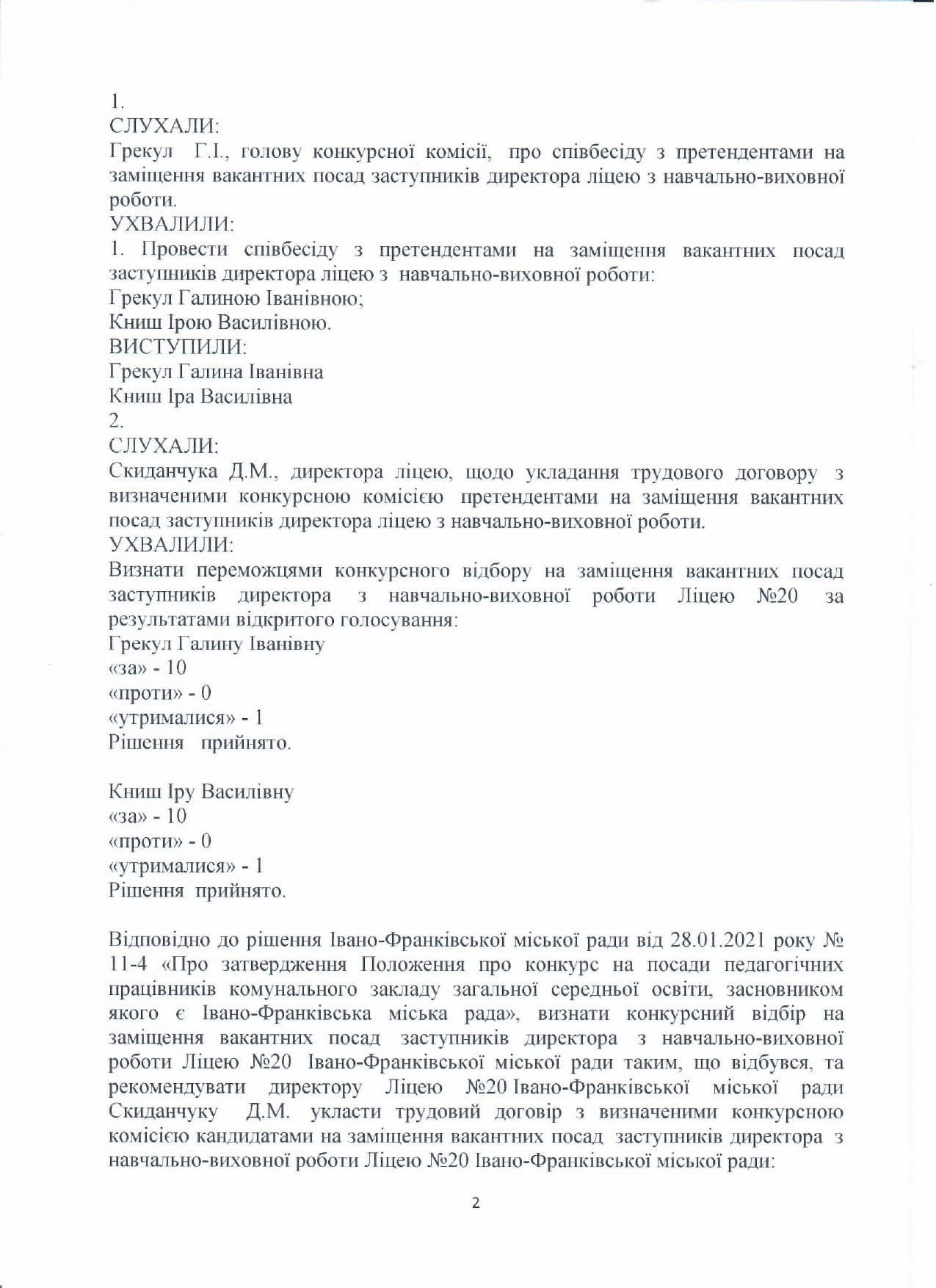 1.
СЛУХАЛИ:
Грекул Г.І., голову конкурсної комісії, про співбесіду з претендентами на заміщення вакантних посад заступників директора ліцею з навчально-виховної роботи.
УХВАЛИЛИ:
1. Провести співбесіду з претендентами на заміщення вакантних посад заступників директора ліцею з навчально-виховної роботи:
Грекул Галиною Іванівною;
Книш Ірою Василівною.
ВИСТУПИЛИ:
Грекул Галина Іванівна
Книш Іра Василівна
2.
СЛУХАЛИ:
Скиданчука Д.М., директора ліцею, щодо укладання трудового договору з визначеними конкурсною комісією претендентами на заміщення вакантних посад заступників директора ліцею з навчально-виховної роботи.
УХВАЛИЛИ:
Визнати переможцями конкурсного відбору на заміщення вакантних посад заступників директора з навчально-виховної роботи Ліцею №20 за результатами відкритого голосування:
Грекул Галину Іванівну
«за» - 10
«проти» - 0
«утрималися» - 1
Рішення прийнято.

Книш Іру Василівну
«за» - 10
«проти» - 0
«утрималися» - 1
Рішення прийнято.

Відповідно до рішення Івано-Франківської міської ради від 28.01.2021 року № 11-4 «Про затвердження Положення про конкурс на посади педагогічних працівників комунального закладу загальної середньої освіти, засновником якого є Івано-Франківська міська рада», визнати конкурсний відбір на заміщення вакантних посад заступників директора з навчально-виховної роботи Ліцею №20 Івано-Франківської міської ради таким, що відбувся, та рекомендувати директору Ліцею №20 Івано-Франківської міської ради Скиданчуку Д.М. укласти трудовий договір з визначеними конкурсною комісією кандидатами на заміщення вакантних посад заступників директора з навчально-виховної роботи Ліцею №20 Івано-Франківської міської ради:

2